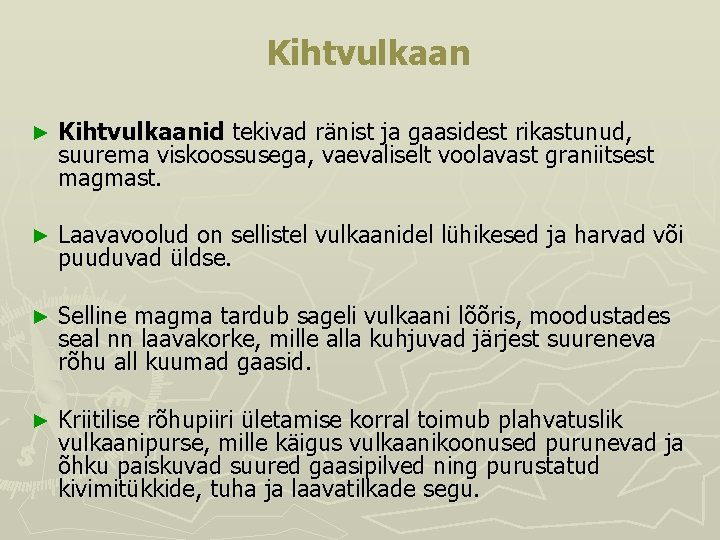 Kihtvulkaan

► Kihtvulkaanid tekivad ränist ja gaasidest rikastunud, suurema viskoossusega, vaevaliselt voolavast graniitsest magmast.

► Laavavoolud on sellistel vulkaanidel lühikesed ja harvad või puuduvad üldse.

► Selline magma tardub sageli vulkaani lõõris, moodustades seal nn laavakorke, mille alla kuhjuvad järjest suureneva rõhu all kuumad gaasid.

► Kriitilise rõhupiiri ületamise korral toimub plahvatuslik vulkaanipurse, mille käigus vulkaanikoonused purunevad ja õhku paiskuvad suured gaasipilved ning purustatud kivimitükkide, tuha ja laavatilkade segu.